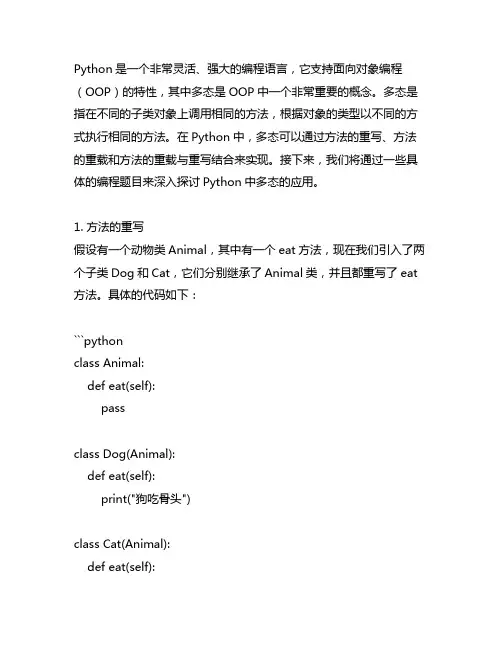 Python 是一个非常灵活、强大的编程语言，它支持面向对象编程（OOP）的特性，其中多态是 OOP 中一个非常重要的概念。多态是指在不同的子类对象上调用相同的方法，根据对象的类型以不同的方式执行相同的方法。在 Python 中，多态可以通过方法的重写、方法的重载和方法的重载与重写结合来实现。接下来，我们将通过一些具体的编程题目来深入探讨 Python 中多态的应用。

1. 方法的重写
假设有一个动物类 Animal，其中有一个 eat 方法，现在我们引入了两个子类 Dog 和 Cat，它们分别继承了 Animal 类，并且都重写了 eat 方法。具体的代码如下：

```python
class Animal:
    def eat(self):
        pass

class Dog(Animal):
    def eat(self):
        print("狗吃骨头")

class Cat(Animal):
    def eat(self):